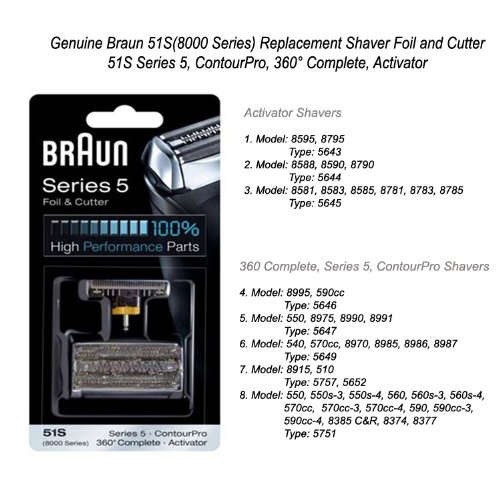 Genuine Braun 51S(8000 Series) Replacement Shaver Foil and Cutter
51S Series 5, ContourPro, 360° Complete, Activator

BRAUN
Series 5
Foil & Cutter
100%
High Performance Parts

51S
(8000 Series)
Series 5 · ContourPro
360° Complete · Activator

Activator Shavers

1. Model: 8595, 8795
Type: 5643
2. Model: 8588, 8590, 8790
Type: 5644
3. Model: 8581, 8583, 8585, 8781, 8783, 8785
Type: 5645

360 Complete, Series 5, ContourPro Shavers

4. Model: 8995, 590cc
Type: 5646
5. Model: 550, 8975, 8990, 8991
Type: 5647
6. Model: 540, 570cc, 8970, 8985, 8986, 8987
Type: 5649
7. Model: 8915, 510
Type: 5757, 5652
8. Model: 550, 550s-3, 550s-4, 560, 560s-3, 560s-4, 570cc, 570cc-3, 570cc-4, 590, 590cc-3, 590cc-4, 8385 C&R, 8374, 8377
Type: 5751